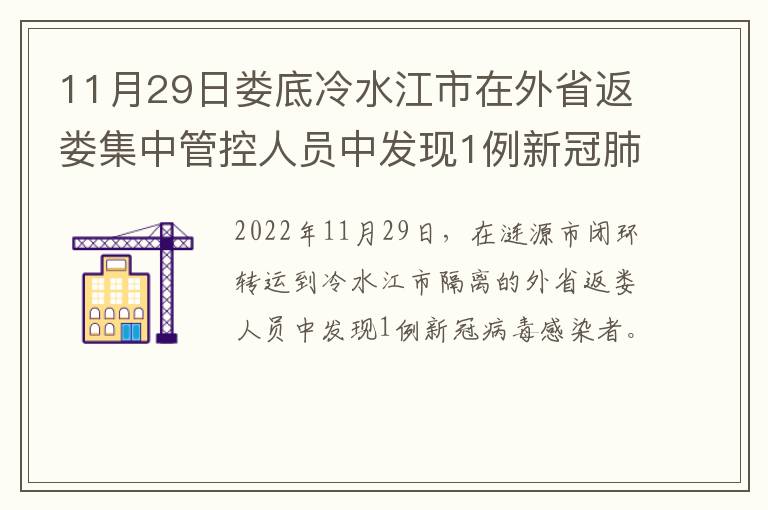 11月29日娄底冷水江市在外省返娄集中管控人员中发现1例新冠肺

2022年11月29日，在涟源市闭环转运到冷水江市隔离的外省返娄人员中发现1例新冠病毒感染者。